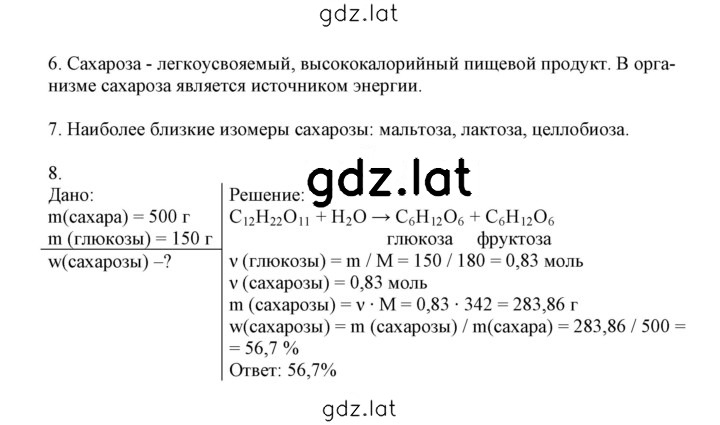 gdz.lat

6. Сахароза - легкоусвояемый, высококалорийный пищевой продукт. В организме сахароза является источником энергии.

7. Наиболее близкие изомеры сахарозы: мальтоза, лактоза, целлобиоза.

8.
Дано:
m(сахара) = 500 г
m (глюкозы) = 150 г
w(сахарозы) –?

Решение: gdz.lat
$C_{12}H_{22}O_{11} + H_2O \rightarrow C_6H_{12}O_6 + C_6H_{12}O_6$
глюкоза фруктоза
ν (глюкозы) = m / M = 150 / 180 = 0,83 моль
ν (сахарозы) = 0,83 моль
m (сахарозы) = ν · M = 0,83 · 342 = 283,86 г
w(сахарозы) = m (сахарозы) / m(сахара) = 283,86 / 500 = = 56,7 %
Ответ: 56,7%

gdz.lat